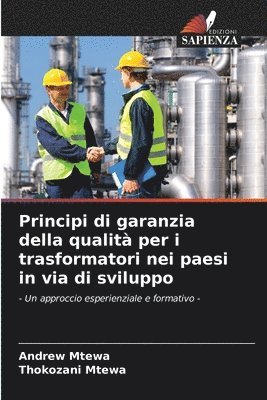 EDIZIONI
SAPIENZA

Principi di garanzia della qualità per i trasformatori nei paesi in via di sviluppo

- Un approccio esperienziale e formativo -

Andrew Mtewa
Thokozani Mtewa